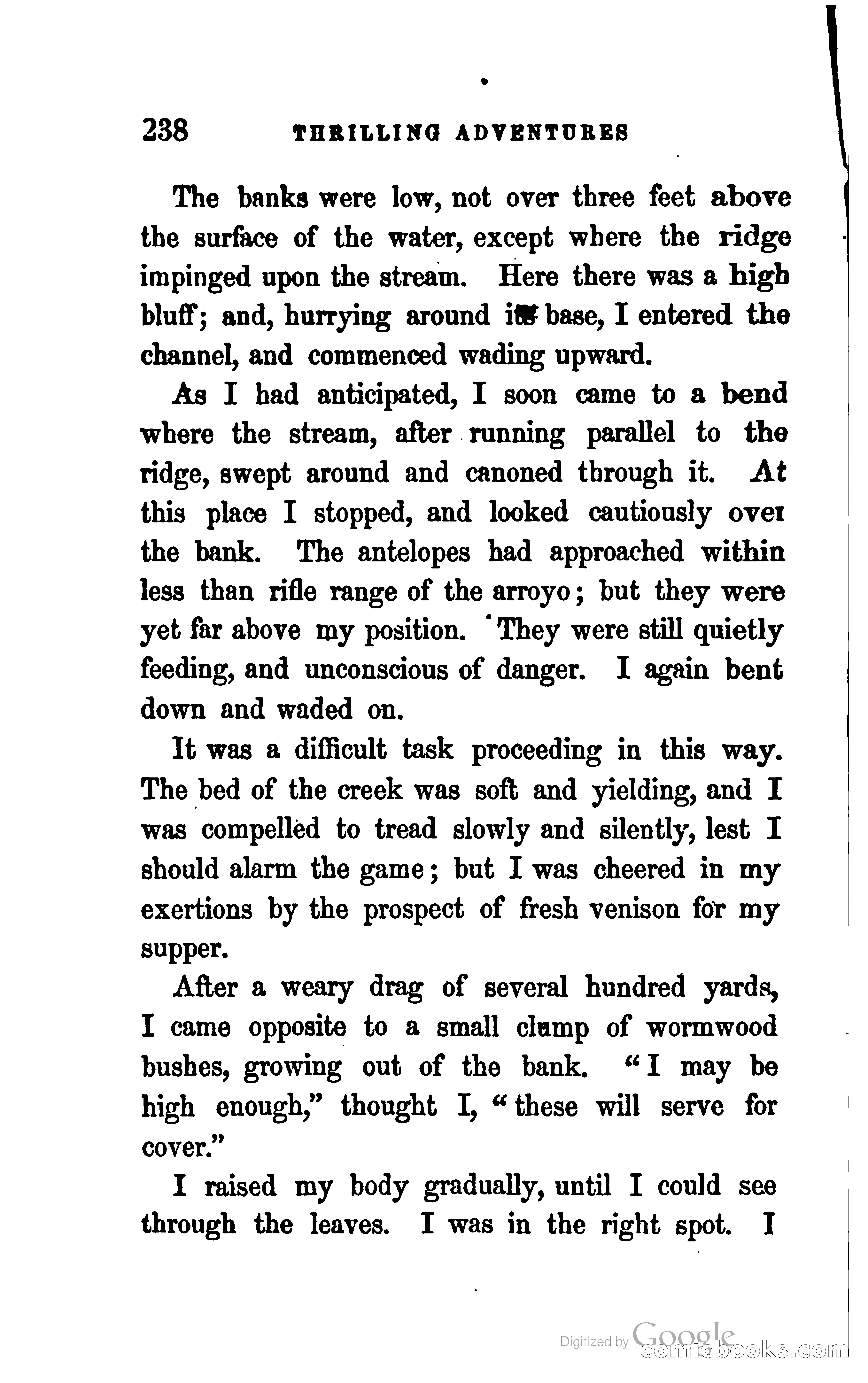 238 THRILLING ADVENTURES

The banks were low, not over three feet above the surface of the water, except where the ridge impinged upon the stream. Here there was a high bluff; and, hurrying around its base, I entered the channel, and commenced wading upward.

As I had anticipated, I soon came to a bend where the stream, after running parallel to the ridge, swept around and canoned through it. At this place I stopped, and looked cautiously over the bank. The antelopes had approached within less than rifle range of the arroyo; but they were yet far above my position. They were still quietly feeding, and unconscious of danger. I again bent down and waded on.

It was a difficult task proceeding in this way. The bed of the creek was soft and yielding, and I was compelled to tread slowly and silently, lest I should alarm the game; but I was cheered in my exertions by the prospect of fresh venison for my supper.

After a weary drag of several hundred yards, I came opposite to a small clump of wormwood bushes, growing out of the bank. "I may be high enough," thought I, "these will serve for cover."

I raised my body gradually, until I could see through the leaves. I was in the right spot. I

Digitized by Google
comicbooks.com